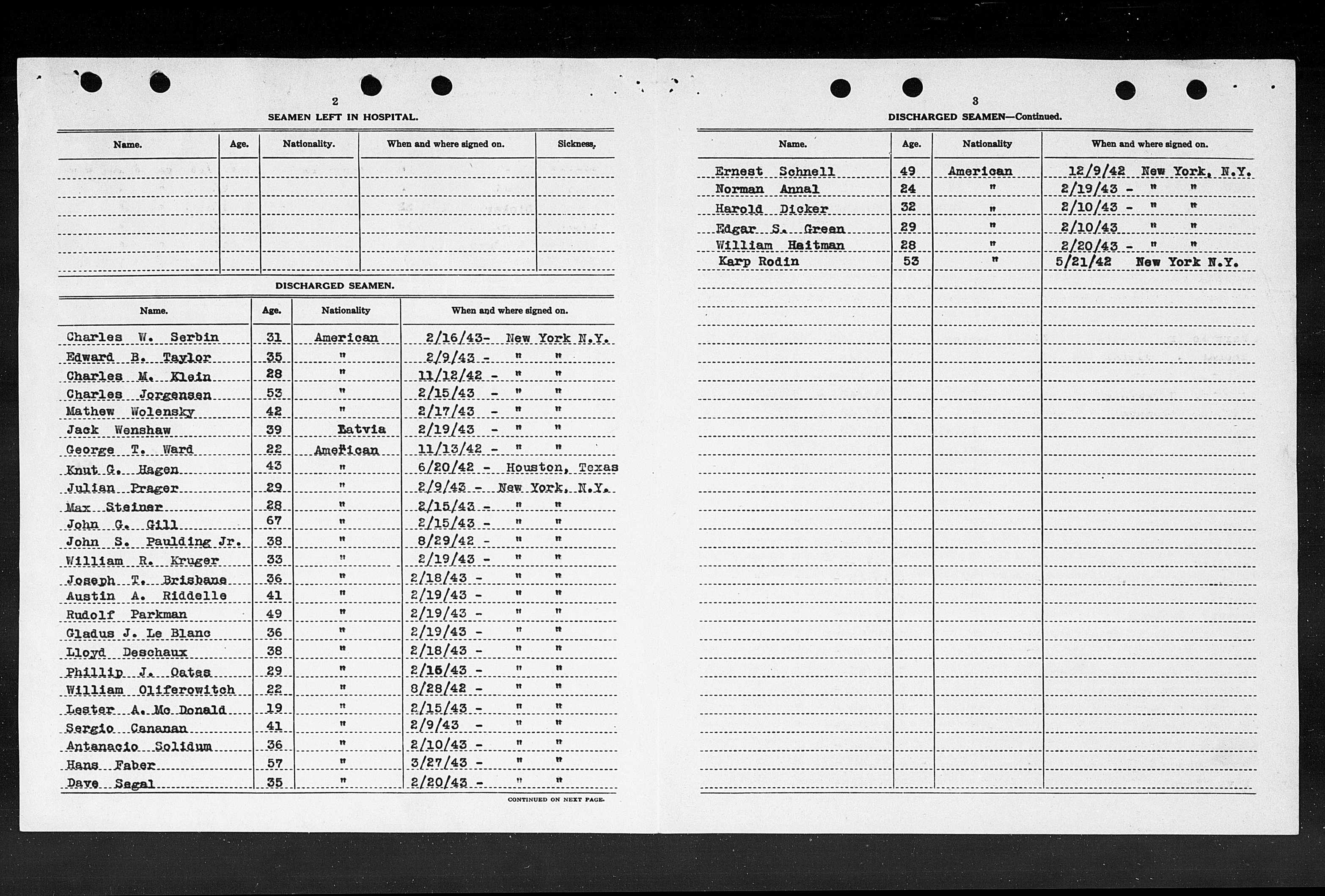 2

SEAMEN LEFT IN HOSPITAL.

| Name. | Age. | Nationality. | When and where signed on. | Sickness. |
|---|---|---|---|---|
| | | | | |

DISCHARGED SEAMEN.

| Name. | Age. | Nationality | When and where signed on. |
|---|---|---|---|
| Charles W. Serbin | 31 | American | 2/16/43- New York N.Y. |
| Edward B. Taylor | 35 | " | 2/9/43 - " " |
| Charles M. Klein | 28 | " | 11/12/42 - " " |
| Charles Jorgensen | 53 | " | 2/15/43 - " " |
| Mathew Wolensky | 42 | " | 2/17/43 - " " |
| Jack Wenshaw | 39 | Latvia | 2/19/43 - " " |
| George T. Ward | 22 | American | 11/13/42 - " " |
| Knut G. Hagen | 43 | " | 6/20/42 - Houston, Texas |
| Julian Prager | 29 | " | 2/9/43 - New York, N.Y. |
| Max Steiner | 28 | " | 2/15/43 - " " |
| John G. Gill | 67 | " | 2/15/43 - " " |
| John S. Paulding Jr. | 38 | " | 8/29/42 - " " |
| William R. Kruger | 33 | " | 2/19/43 - " " |
| Joseph T. Brisbane | 36 | " | 2/18/43 - " " |
| Austin A. Riddelle | 41 | " | 2/19/43 - " " |
| Rudolf Parkman | 49 | " | 2/19/43 - " " |
| Gladus J. Le Blanc | 36 | " | 2/19/43 - " " |
| Lloyd Deschaux | 38 | " | 2/18/43 - " " |
| Phillip J. Oatas | 29 | " | 2/15/43 - " " |
| William Oliferowitch | 22 | " | 8/28/42 - " " |
| Lester A. Mc Donald | 19 | " | 2/15/43 - " " |
| Sergio Cananan | 41 | " | 2/9/43 - " " |
| Antanacio Solidum | 36 | " | 2/10/43 - " " |
| Hans Faber | 57 | " | 3/27/43 - " " |
| Dave Sagal | 35 | " | 2/20/43 - " " |

CONTINUED ON NEXT PAGE.

3

DISCHARGED SEAMEN—Continued.

| Name. | Age. | Nationality | When and where signed on. |
|---|---|---|---|
| Ernest Schnell | 49 | American | 12/9/42 New York, N.Y. |
| Norman Annal | 24 | " | 2/19/43 - " " |
| Harold Dicker | 32 | " | 2/10/43 - " " |
| Edgar S. Green | 29 | " | 2/10/43 " " |
| William Haitman | 28 | " | 2/20/43 - " " |
| Karp Rodin | 53 | " | 5/21/42 New York N.Y. |